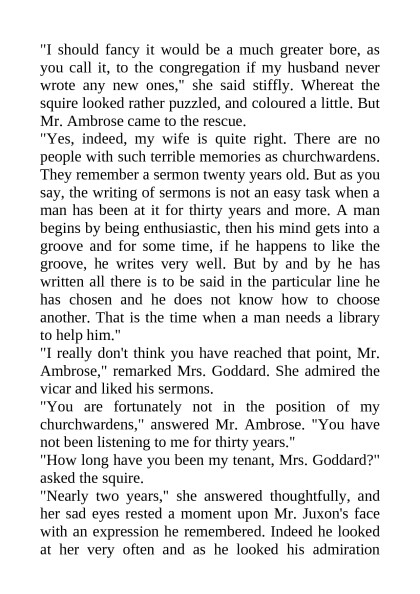 "I should fancy it would be a much greater bore, as you call it, to the congregation if my husband never wrote any new ones," she said stiffly. Whereat the squire looked rather puzzled, and coloured a little. But Mr. Ambrose came to the rescue.
"Yes, indeed, my wife is quite right. There are no people with such terrible memories as churchwardens. They remember a sermon twenty years old. But as you say, the writing of sermons is not an easy task when a man has been at it for thirty years and more. A man begins by being enthusiastic, then his mind gets into a groove and for some time, if he happens to like the groove, he writes very well. But by and by he has written all there is to be said in the particular line he has chosen and he does not know how to choose another. That is the time when a man needs a library to help him."
"I really don't think you have reached that point, Mr. Ambrose," remarked Mrs. Goddard. She admired the vicar and liked his sermons.
"You are fortunately not in the position of my churchwardens," answered Mr. Ambrose. "You have not been listening to me for thirty years."
"How long have you been my tenant, Mrs. Goddard?" asked the squire.
"Nearly two years," she answered thoughtfully, and her sad eyes rested a moment upon Mr. Juxon's face with an expression he remembered. Indeed he looked at her very often and as he looked his admiration